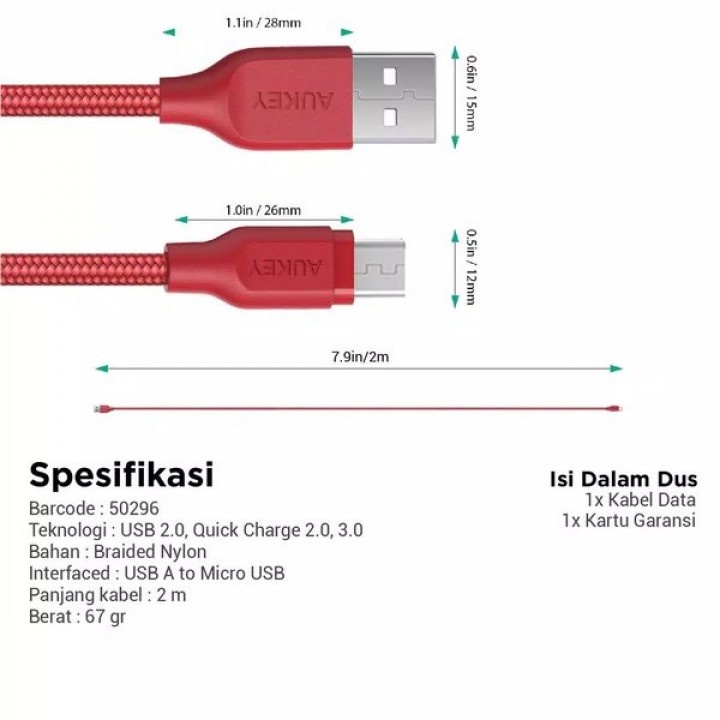 1.1in / 28mm

AUKEY

0.6in / 15mm

1.0in / 26mm

AUKEY

0.5in / 12mm

7.9in/2m

Spesifikasi
Barcode : 50296
Teknologi : USB 2.0, Quick Charge 2.0, 3.0
Bahan : Braided Nylon
Interfaced : USB A to Micro USB
Panjang kabel : 2 m
Berat : 67 gr

Isi Dalam Dus
1x Kabel Data
1x Kartu Garansi